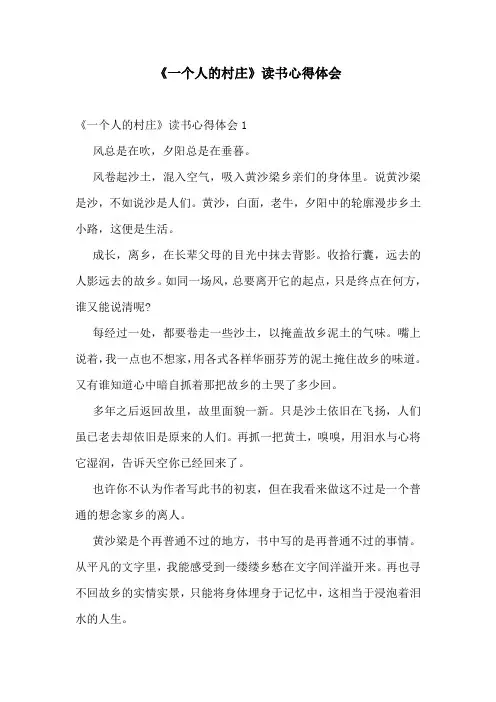 《一个人的村庄》读书心得体会

《一个人的村庄》读书心得体会 1

风总是在吹，夕阳总是在垂暮。

风卷起沙土，混入空气，吸入黄沙梁乡亲们的身体里。说黄沙梁是沙，不如说沙是人们。黄沙，白面，老牛，夕阳中的轮廓漫步乡土小路，这便是生活。

成长，离乡，在长辈父母的目光中抹去背影。收拾行囊，远去的人影远去的故乡。如同一场风，总要离开它的起点，只是终点在何方，谁又能说清呢?

每经过一处，都要卷走一些沙土，以掩盖故乡泥土的气味。嘴上说着，我一点也不想家，用各式各样华丽芬芳的泥土掩住故乡的味道。又有谁知道心中暗自抓着那把故乡的土哭了多少回。

多年之后返回故里，故里面貌一新。只是沙土依旧在飞扬，人们虽已老去却依旧是原来的人们。再抓一把黄土，嗅嗅，用泪水与心将它湿润，告诉天空你已经回来了。

也许你不认为作者写此书的初衷，但在我看来做这不过是一个普通的想念家乡的离人。

黄沙梁是个再普通不过的地方，书中写的是再普通不过的事情。从平凡的文字里，我能感受到一缕缕乡愁在文字间洋溢开来。再也寻不回故乡的实情实景，只能将身体埋身于记忆中，这相当于浸泡着泪水的人生。